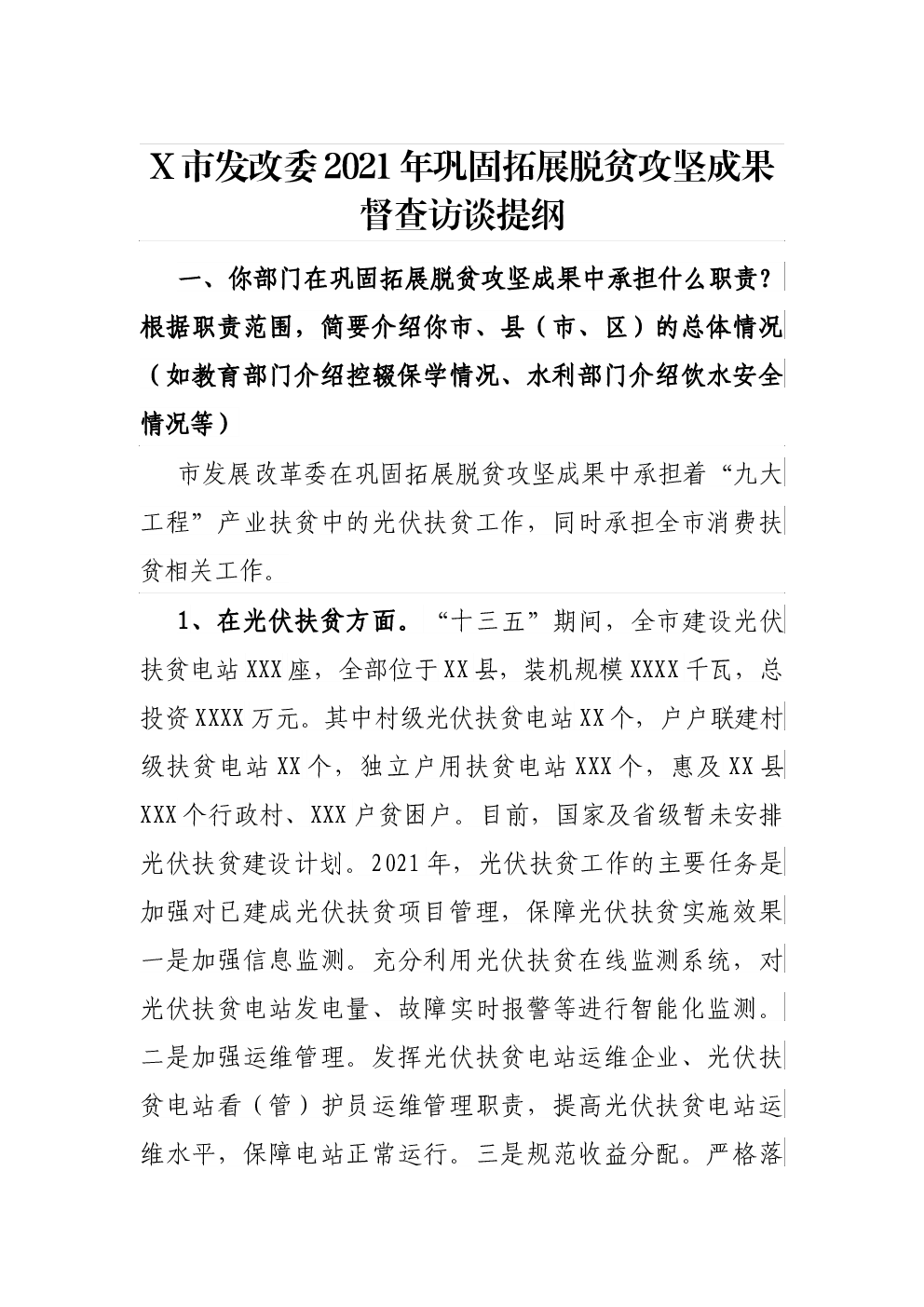 X市发改委2021年巩固拓展脱贫攻坚成果督查访谈提纲

一、你部门在巩固拓展脱贫攻坚成果中承担什么职责？根据职责范围，简要介绍你市、县（市、区）的总体情况（如教育部门介绍控辍保学情况、水利部门介绍饮水安全情况等）

市发展改革委在巩固拓展脱贫攻坚成果中承担着“九大工程”产业扶贫中的光伏扶贫工作，同时承担全市消费扶贫相关工作。

1、在光伏扶贫方面。“十三五”期间，全市建设光伏扶贫电站XXX座，全部位于XX县，装机规模XXXX千瓦，总投资XXXX万元。其中村级光伏扶贫电站XX个，户户联建村级扶贫电站XX个，独立户用扶贫电站XXX个，惠及XX县XXX个行政村、XXX户贫困户。目前，国家及省级暂未安排光伏扶贫建设计划。2021年，光伏扶贫工作的主要任务是加强对已建成光伏扶贫项目管理，保障光伏扶贫实施效果一是加强信息监测。充分利用光伏扶贫在线监测系统，对光伏扶贫电站发电量、故障实时报警等进行智能化监测。二是加强运维管理。发挥光伏扶贫电站运维企业、光伏扶贫电站看（管）护员运维管理职责，提高光伏扶贫电站运维水平，保障电站正常运行。三是规范收益分配。严格落